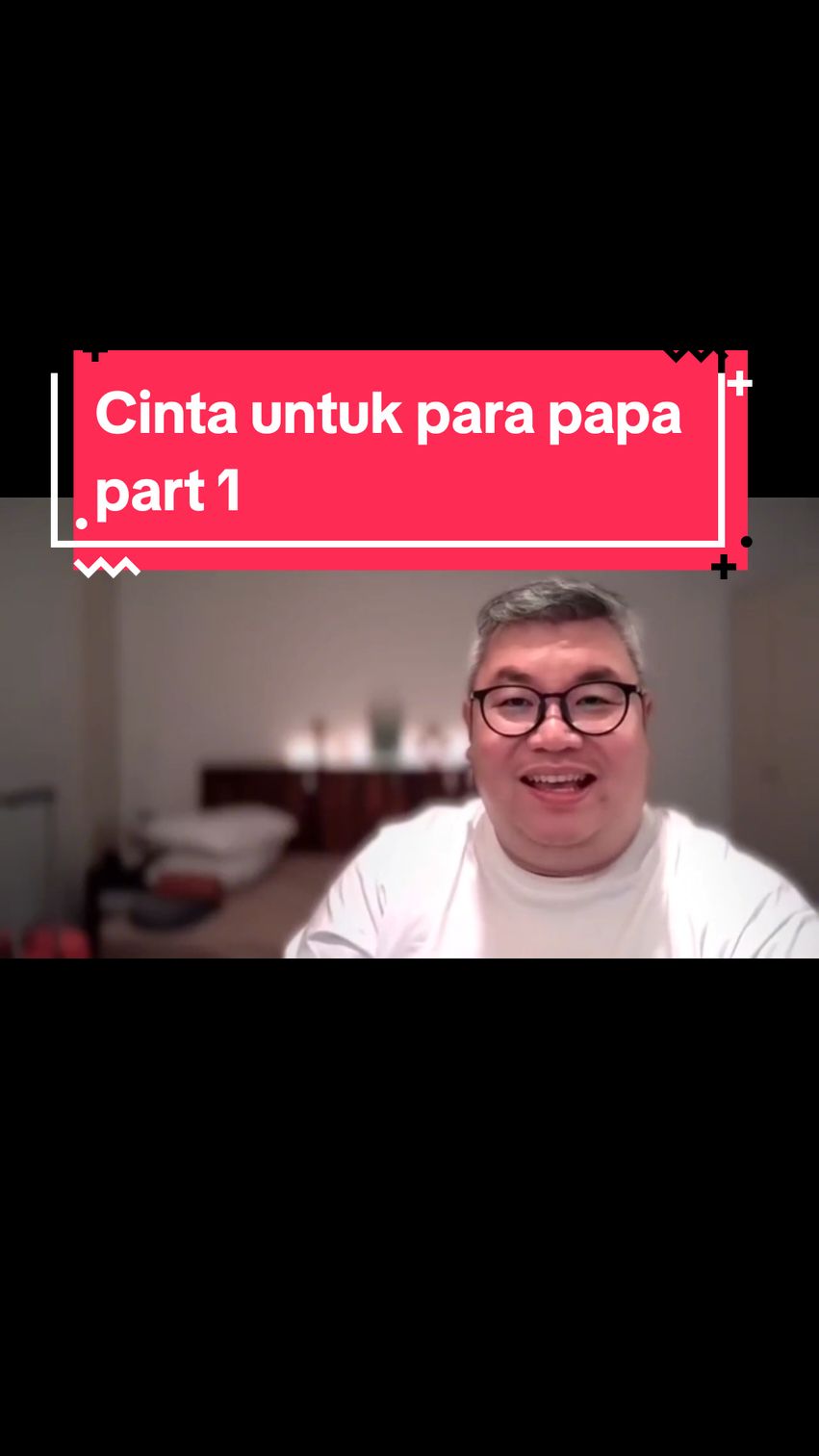 Cinta untuk para papa part 1